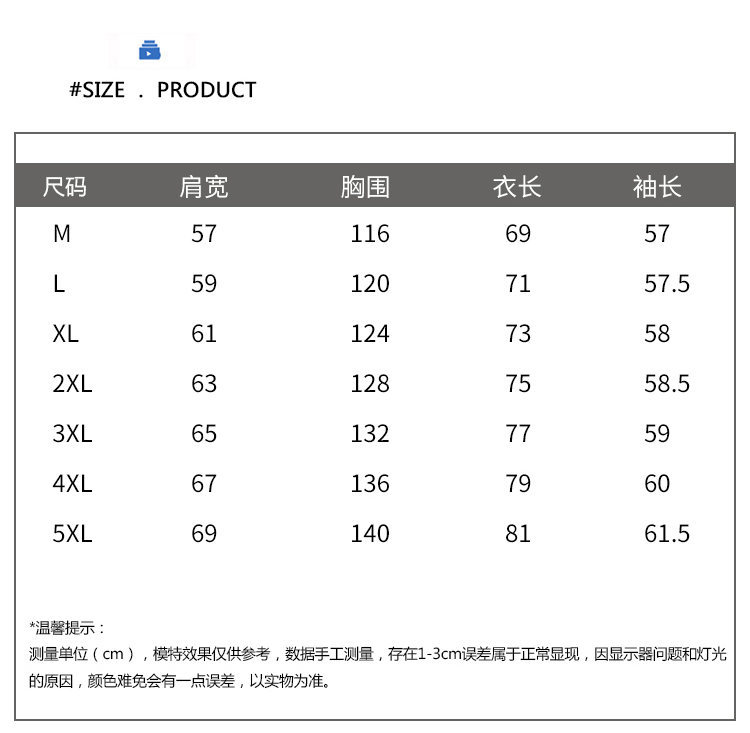 #SIZE . PRODUCT

| 尺码 | 肩宽 | 胸围 | 衣长 | 袖长 |
|---|---|---|---|---|
| M | 57 | 116 | 69 | 57 |
| L | 59 | 120 | 71 | 57.5 |
| XL | 61 | 124 | 73 | 58 |
| 2XL | 63 | 128 | 75 | 58.5 |
| 3XL | 65 | 132 | 77 | 59 |
| 4XL | 67 | 136 | 79 | 60 |
| 5XL | 69 | 140 | 81 | 61.5 |

*温馨提示：
测量单位（cm），模特效果仅供参考，数据手工测量，存在1-3cm误差属于正常显现，因显示器问题和灯光的原因，颜色难免会有一点误差，以实物为准。